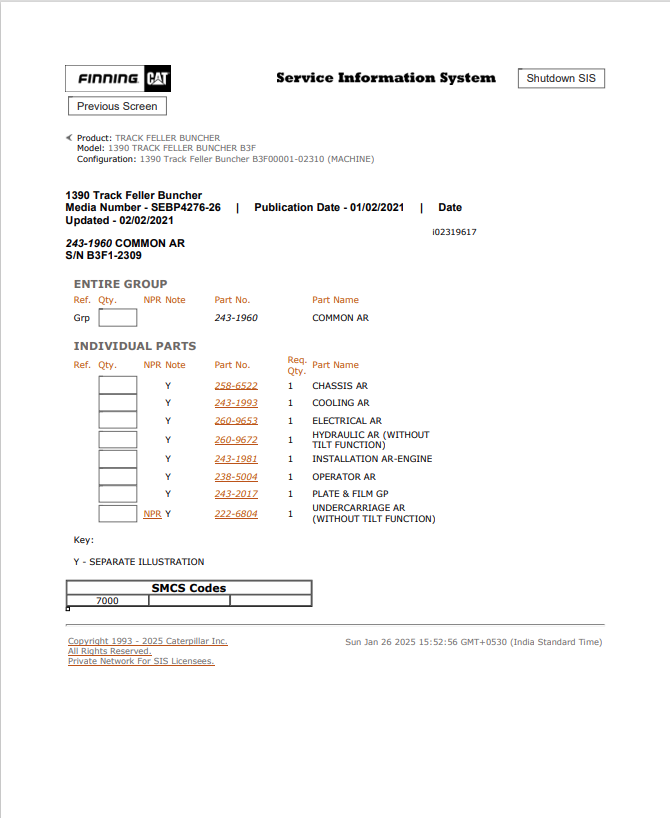 FINNING CAT

Service Information System

Shutdown SIS

Previous Screen

Product: TRACK FELLER BUNCHER
Model: 1390 TRACK FELLER BUNCHER B3F
Configuration: 1390 Track Feller Buncher B3F00001-02310 (MACHINE)

1390 Track Feller Buncher
Media Number - SEBP4276-26 | Publication Date - 01/02/2021 | Date Updated - 02/02/2021

i02319617

243-1960 COMMON AR
S/N B3F1-2309

ENTIRE GROUP

| Ref. | Qty. | NPR | Note | Part No. | Part Name |
|---|---|---|---|---|---|
| Grp | | | | 243-1960 | COMMON AR |

INDIVIDUAL PARTS

| Ref. | Qty. | NPR | Note | Part No. | Req. Qty. | Part Name |
|---|---|---|---|---|---|---|
| | | | Y | 258-6522 | 1 | CHASSIS AR |
| | | | Y | 243-1993 | 1 | COOLING AR |
| | | | Y | 260-9653 | 1 | ELECTRICAL AR |
| | | | Y | 260-9672 | 1 | HYDRAULIC AR (WITHOUT TILT FUNCTION) |
| | | | Y | 243-1981 | 1 | INSTALLATION AR-ENGINE |
| | | | Y | 238-5004 | 1 | OPERATOR AR |
| | | | Y | 243-2017 | 1 | PLATE & FILM GP |
| | | NPR | Y | 222-6804 | 1 | UNDERCARRIAGE AR (WITHOUT TILT FUNCTION) |

Key:

Y - SEPARATE ILLUSTRATION

| SMCS Codes | | |
|---|---|---|
| 7000 | | |

Copyright 1993 - 2025 Caterpillar Inc.
All Rights Reserved.
Private Network For SIS Licensees.

Sun Jan 26 2025 15:52:56 GMT+0530 (India Standard Time)